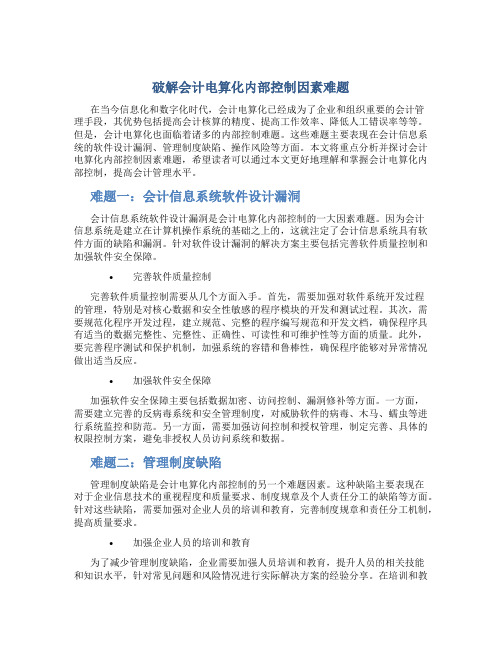 破解会计电算化内部控制因素难题

在当今信息化和数字化时代，会计电算化已经成为了企业和组织重要的会计管理手段，其优势包括提高会计核算的精度、提高工作效率、降低人工错误率等等。但是，会计电算化也面临着诸多的内部控制难题。这些难题主要表现在会计信息系统的软件设计漏洞、管理制度缺陷、操作风险等方面。本文将重点分析并探讨会计电算化内部控制因素难题，希望读者可以通过本文更好地理解和掌握会计电算化内部控制，提高会计管理水平。

难题一：会计信息系统软件设计漏洞

会计信息系统软件设计漏洞是会计电算化内部控制的一大因素难题。因为会计信息系统是建立在计算机操作系统的基础之上的，这就注定了会计信息系统具有软件方面的缺陷和漏洞。针对软件设计漏洞的解决方案主要包括完善软件质量控制和加强软件安全保障。

• 完善软件质量控制

完善软件质量控制需要从几个方面入手。首先，需要加强对软件系统开发过程的管理，特别是对核心数据和安全性敏感的程序模块的开发和测试过程。其次，需要规范化程序开发过程，建立规范、完整的程序编写规范和开发文档，确保程序具有适当的数据完整性、完整性、正确性、可读性和可维护性等方面的质量。此外，要完善程序测试和保护机制，加强系统的容错和鲁棒性，确保程序能够对异常情况做出适当反应。

• 加强软件安全保障

加强软件安全保障主要包括数据加密、访问控制、漏洞修补等方面。一方面，需要建立完善的反病毒系统和安全管理制度，对威胁软件的病毒、木马、蠕虫等进行系统监控和防范。另一方面，需要加强访问控制和授权管理，制定完善、具体的权限控制方案，避免非授权人员访问系统和数据。

难题二：管理制度缺陷

管理制度缺陷是会计电算化内部控制的另一个难题因素。这种缺陷主要表现在对于企业信息技术的重视程度和质量要求、制度规章及个人责任分工的缺陷等方面。针对这些缺陷，需要加强对企业人员的培训和教育，完善制度规章和责任分工机制，提高质量要求。

• 加强企业人员的培训和教育

为了减少管理制度缺陷，企业需要加强人员培训和教育，提升人员的相关技能和知识水平，针对常见问题和风险情况进行实际解决方案的经验分享。在培训和教